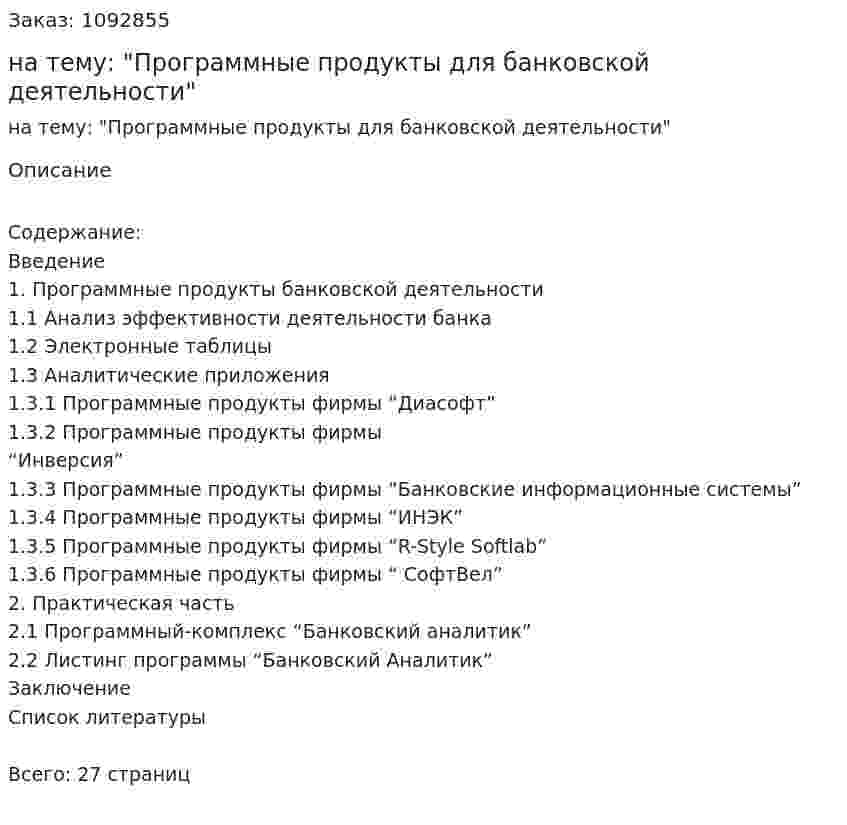 Заказ: 1092855

на тему: "Программные продукты для банковской деятельности"

на тему: "Программные продукты для банковской деятельности"

Описание

Содержание:
Введение
1. Программные продукты банковской деятельности
1.1 Анализ эффективности деятельности банка
1.2 Электронные таблицы
1.3 Аналитические приложения
1.3.1 Программные продукты фирмы "Диасофт"
1.3.2 Программные продукты фирмы
"Инверсия"
1.3.3 Программные продукты фирмы "Банковские информационные системы"
1.3.4 Программные продукты фирмы "ИНЭК"
1.3.5 Программные продукты фирмы "R-Style Softlab"
1.3.6 Программные продукты фирмы " СофтВел"
2. Практическая часть
2.1 Программный-комплекс "Банковский аналитик"
2.2 Листинг программы "Банковский Аналитик"
Заключение
Список литературы

Всего: 27 страниц